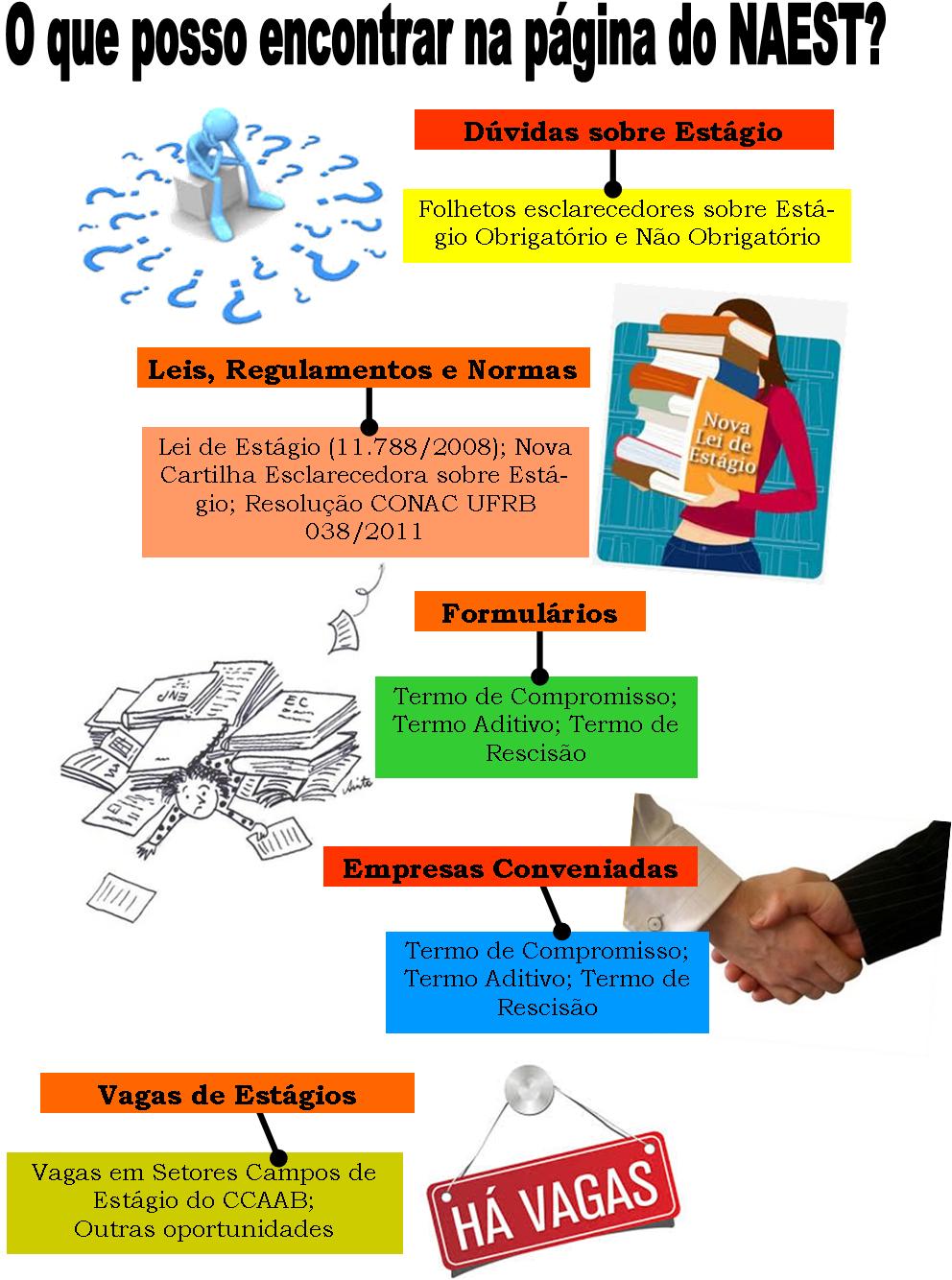 O que posso encontrar na página do NAEST?

Dúvidas sobre Estágio

Folhetos esclarecedores sobre Estágio Obrigatório e Não Obrigatório

Leis, Regulamentos e Normas

Lei de Estágio (11.788/2008); Nova Cartilha Esclarecedora sobre Estágio; Resolução CONAC UFRB 038/2011

Nova Lei de Estágio

Formulários

Termo de Compromisso; Termo Aditivo; Termo de Rescisão

Empresas Conveniadas

Termo de Compromisso; Termo Aditivo; Termo de Rescisão

Vagas de Estágios

Vagas em Setores Campos de Estágio do CCAAB; Outras oportunidades

HÁ VAGAS